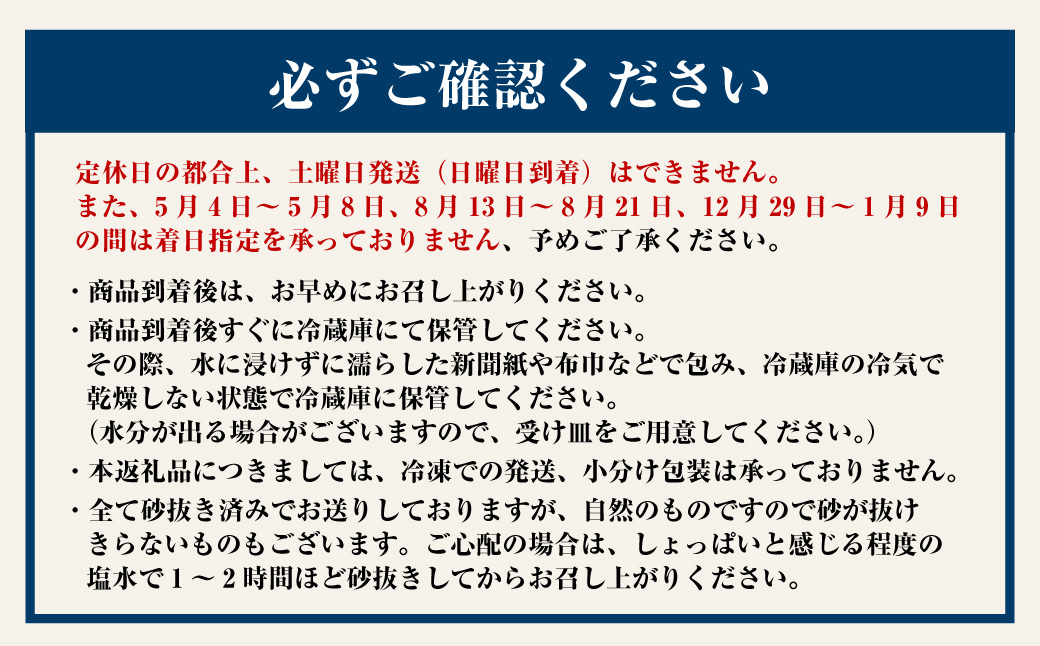 必ずご確認ください

定休日の都合上、土曜日発送（日曜日到着）はできません。
また、5月4日～5月8日、8月13日～8月21日、12月29日～1月9日の間は着日指定を承っておりません、予めご了承ください。

・商品到着後は、お早めにお召し上がりください。
・商品到着後すぐに冷蔵庫にて保管してください。
その際、水に浸けずに濡らした新聞紙や布巾などで包み、冷蔵庫の冷気で乾燥しない状態で冷蔵庫に保管してください。
（水分が出る場合がございますので、受け皿をご用意してください。）
・本返礼品につきましては、冷凍での発送、小分け包装は承っておりません。
・全て砂抜き済みでお送りしておりますが、自然のものですので砂が抜けきらないものもございます。ご心配の場合は、しょっぱいと感じる程度の塩水で１～２時間ほど砂抜きしてからお召し上がりください。